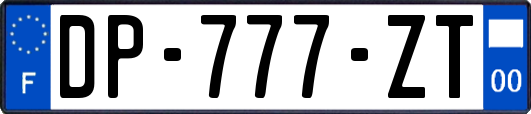 F
DP-777-ZT
00